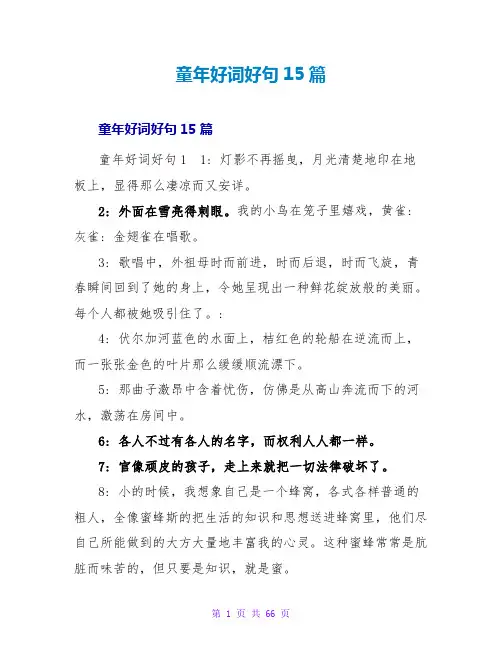 童年好词好句 15 篇

童年好词好句 15 篇

童年好词好句 1　1：灯影不再摇曳，月光清楚地印在地板上，显得那么凄凉而又安详。

2：外面在雪亮得刺眼。我的小鸟在笼子里嬉戏，黄雀：灰雀：金翅雀在唱歌。

3：歌唱中，外祖母时而前进，时而后退，时而飞旋，青春瞬间回到了她的身上，令她呈现出一种鲜花绽放般的美丽。每个人都被她吸引住了。：

4：伏尔加河蓝色的水面上，桔红色的轮船在逆流而上，而一张张金色的叶片那么缓缓顺流漂下。

5：那曲子激昂中含着忧伤，仿佛是从高山奔流而下的河水，激荡在房间中。

6：各人不过有各人的名字，而权利人人都一样。

7：官像顽皮的孩子，走上来就把一切法律破坏了。

8：小的时候，我想象自己是一个蜂窝，各式各样普通的粗人，全像蜜蜂斯的把生活的知识和思想送进蜂窝里，他们尽自己所能做到的大方大量地丰富我的心灵。这种蜜蜂常常是肮脏而味苦的，但只要是知识，就是蜜。

第 1 页 共 66 页